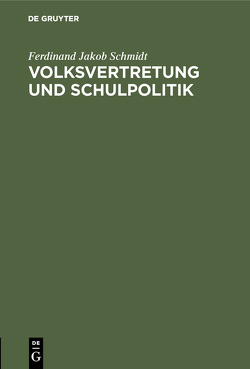 DE GRUYTER

Ferdinand Jakob Schmidt

VOLKSVERTRETUNG UND SCHULPOLITIK

DE
G